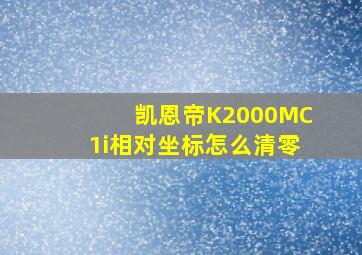 凯恩帝K2000MC1i相对坐标怎么清零